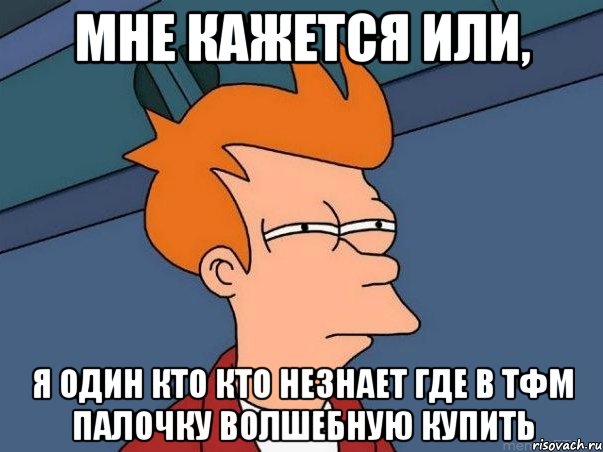 МНЕ КАЖЕТСЯ ИЛИ,

Я ОДИН КТО КТО НЕЗНАЕТ ГДЕ В ТФМ ПАЛОЧКУ ВОЛШЕБНУЮ КУПИТЬ

risovach.ru